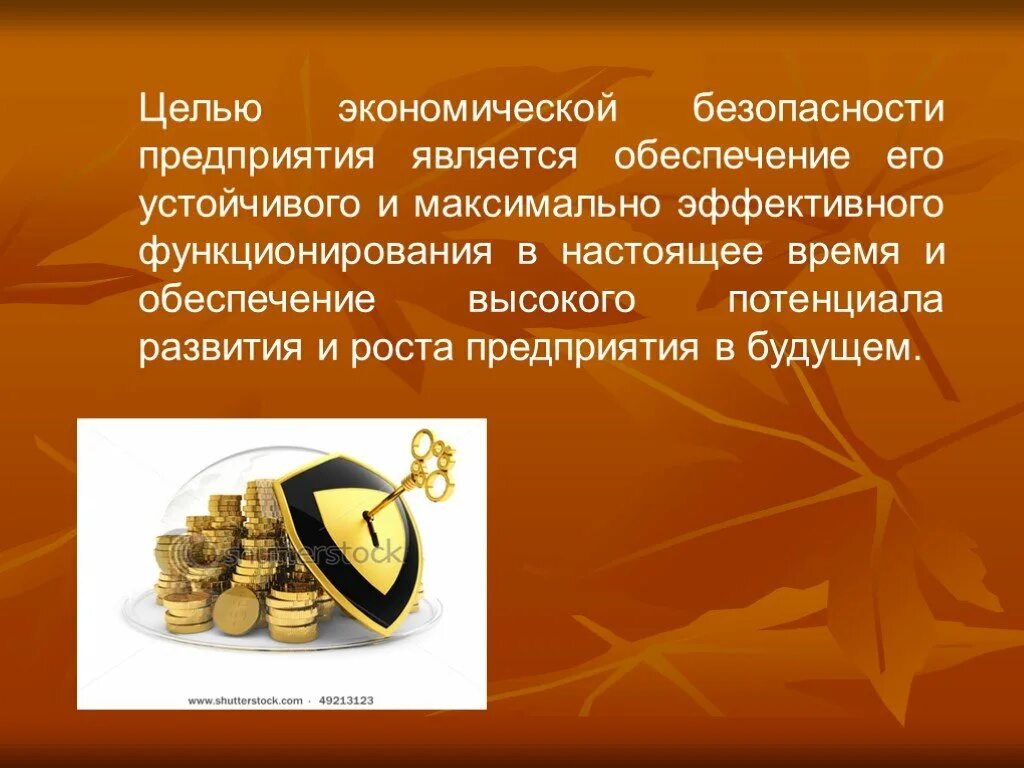 Целью экономической безопасности предприятия является обеспечение его устойчивого и максимально эффективного функционирования в настоящее время и обеспечение высокого потенциала развития и роста предприятия в будущем.

shutterstock

www.shutterstock.com · 49213123